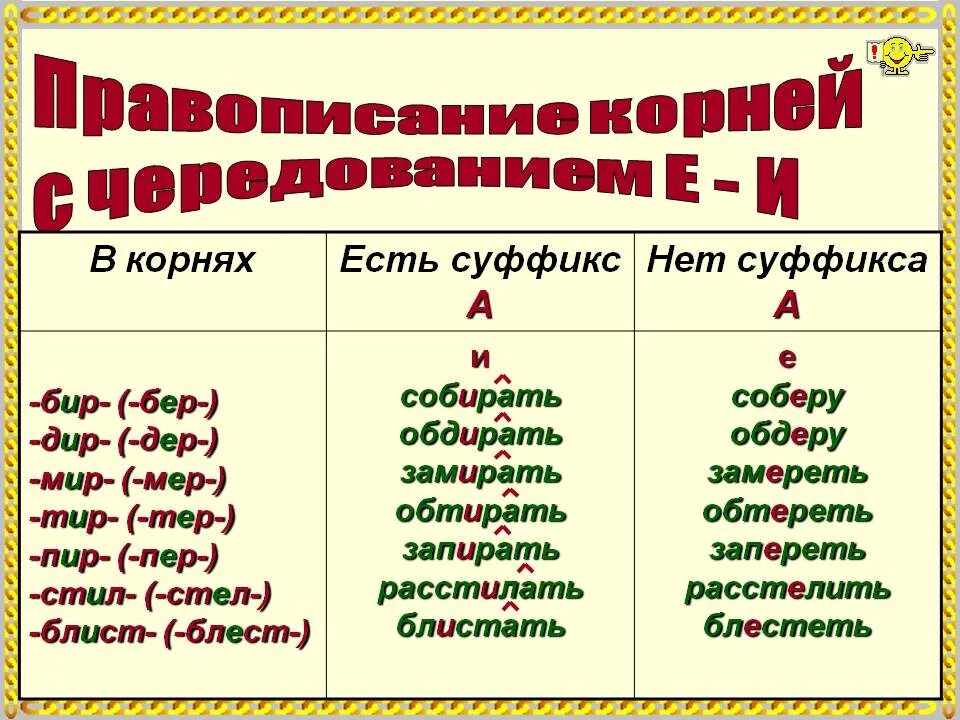 Правописание корней с чередованием Е – И

| В корнях | Есть суффикс А | Нет суффикса А |
|---|---|---|
| -бир- (-бер-)<br>-дир- (-дер-)<br>-мир- (-мер-)<br>-тир- (-тер-)<br>-пир- (-пер-)<br>-стил- (-стел-)<br>-блист- (-блест-) | и<br>собирать<br>обдирать<br>замирать<br>обтирать<br>запирать<br>расстилать<br>блистать | е<br>соберу<br>обдеру<br>замереть<br>обтереть<br>запереть<br>расстелить<br>блестеть |